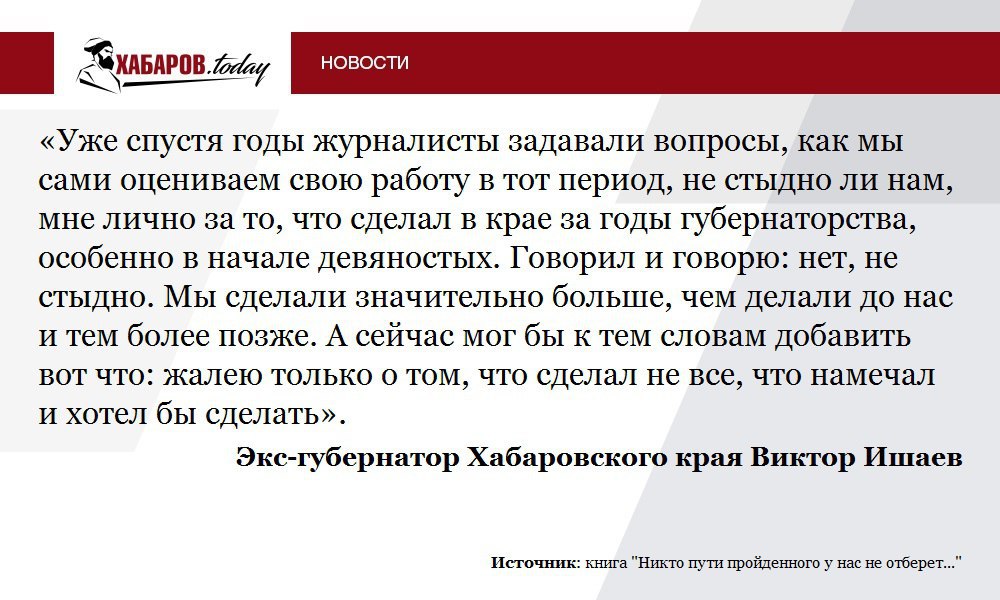 ХАБАРОВ.today

НОВОСТИ

«Уже спустя годы журналисты задавали вопросы, как мы сами оцениваем свою работу в тот период, не стыдно ли нам, мне лично за то, что сделал в крае за годы губернаторства, особенно в начале девяностых. Говорил и говорю: нет, не стыдно. Мы сделали значительно больше, чем делали до нас и тем более позже. А сейчас мог бы к тем словам добавить вот что: жалею только о том, что сделал не все, что намечал и хотел бы сделать».

Экс-губернатор Хабаровского края Виктор Ишаев

Источник: книга "Никто пути пройденного у нас не отберет..."